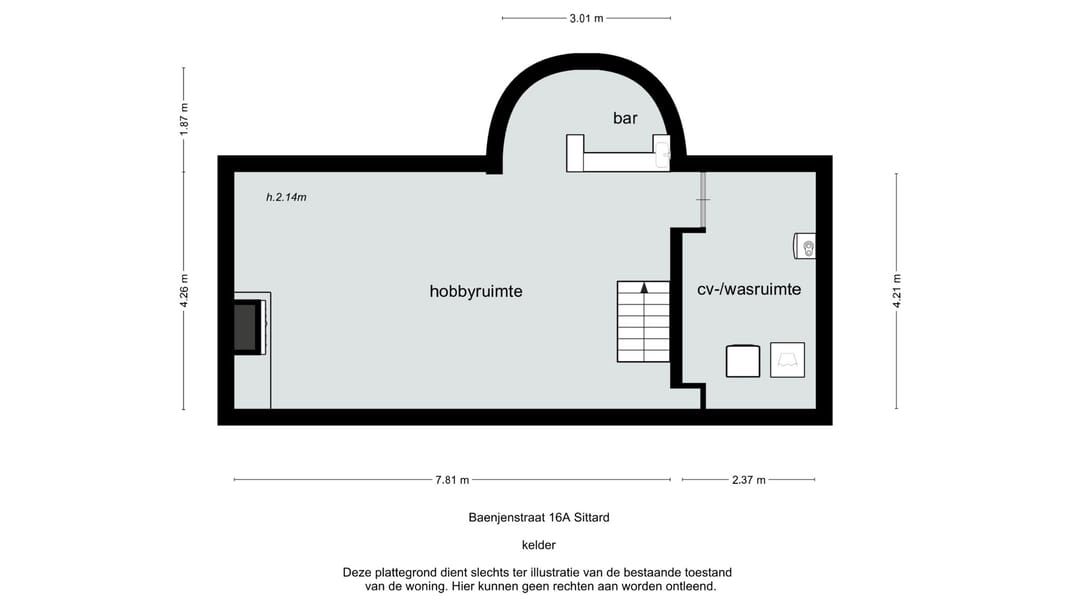 3.01 m

1.87 m

bar

h.2.14m

4.26 m

hobbyruimte

cv-/wasruimte

4.21 m

7.81 m

2.37 m

Baenjenstraat 16A Sittard

kelder

Deze plattegrond dient slechts ter illustratie van de bestaande toestand van de woning. Hier kunnen geen rechten aan worden ontleend.